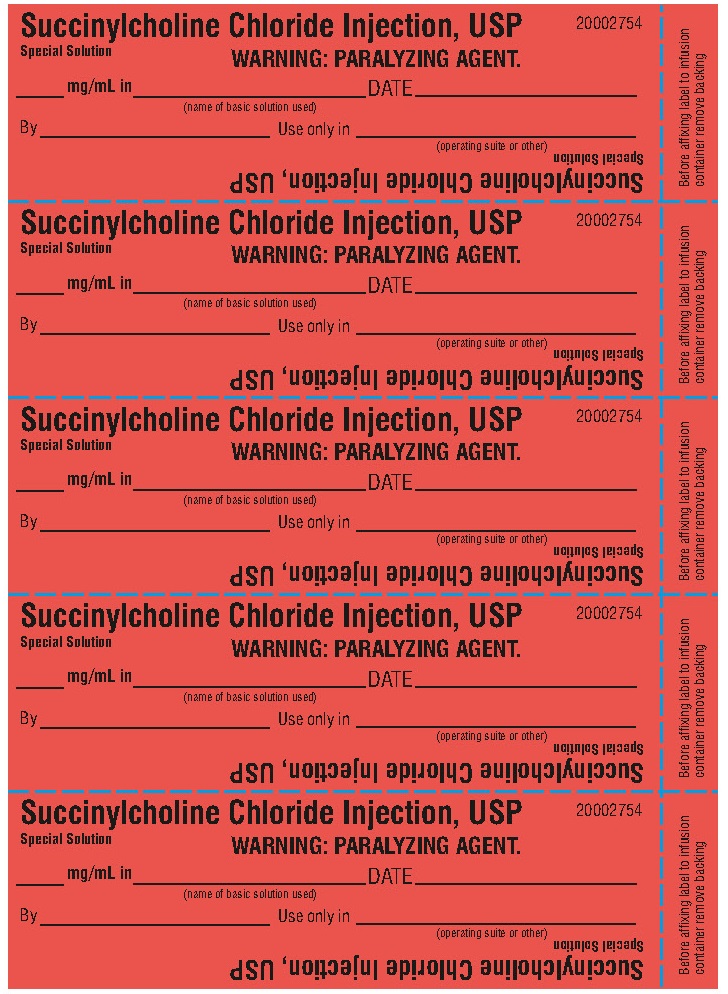 Succinylcholine Chloride Injection, USP
20002754
Special Solution
WARNING: PARALYZING AGENT.

____ mg/mL in ____ DATE ____
(name of basic solution used)

By ____ Use only in ____
(operating suite or other)

Special Solution
Succinylcholine Chloride Injection, USP

Before affixing label to infusion container remove backing

Succinylcholine Chloride Injection, USP
20002754
Special Solution
WARNING: PARALYZING AGENT.

____ mg/mL in ____ DATE ____
(name of basic solution used)

By ____ Use only in ____
(operating suite or other)

Special Solution
Succinylcholine Chloride Injection, USP

Before affixing label to infusion container remove backing

Succinylcholine Chloride Injection, USP
20002754
Special Solution
WARNING: PARALYZING AGENT.

____ mg/mL in ____ DATE ____
(name of basic solution used)

By ____ Use only in ____
(operating suite or other)

Special Solution
Succinylcholine Chloride Injection, USP

Before affixing label to infusion container remove backing

Succinylcholine Chloride Injection, USP
20002754
Special Solution
WARNING: PARALYZING AGENT.

____ mg/mL in ____ DATE ____
(name of basic solution used)

By ____ Use only in ____
(operating suite or other)

Special Solution
Succinylcholine Chloride Injection, USP

Before affixing label to infusion container remove backing

Succinylcholine Chloride Injection, USP
20002754
Special Solution
WARNING: PARALYZING AGENT.

____ mg/mL in ____ DATE ____
(name of basic solution used)

By ____ Use only in ____
(operating suite or other)

Special Solution
Succinylcholine Chloride Injection, USP

Before affixing label to infusion container remove backing